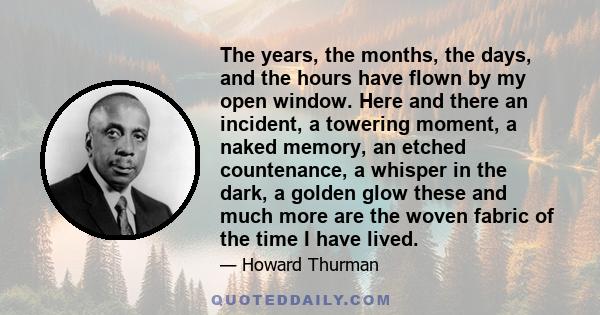 The years, the months, the days, and the hours have flown by my open window. Here and there an incident, a towering moment, a naked memory, an etched countenance, a whisper in the dark, a golden glow these and much more are the woven fabric of the time I have lived.

— Howard Thurman

QUOTEDDAILY.COM